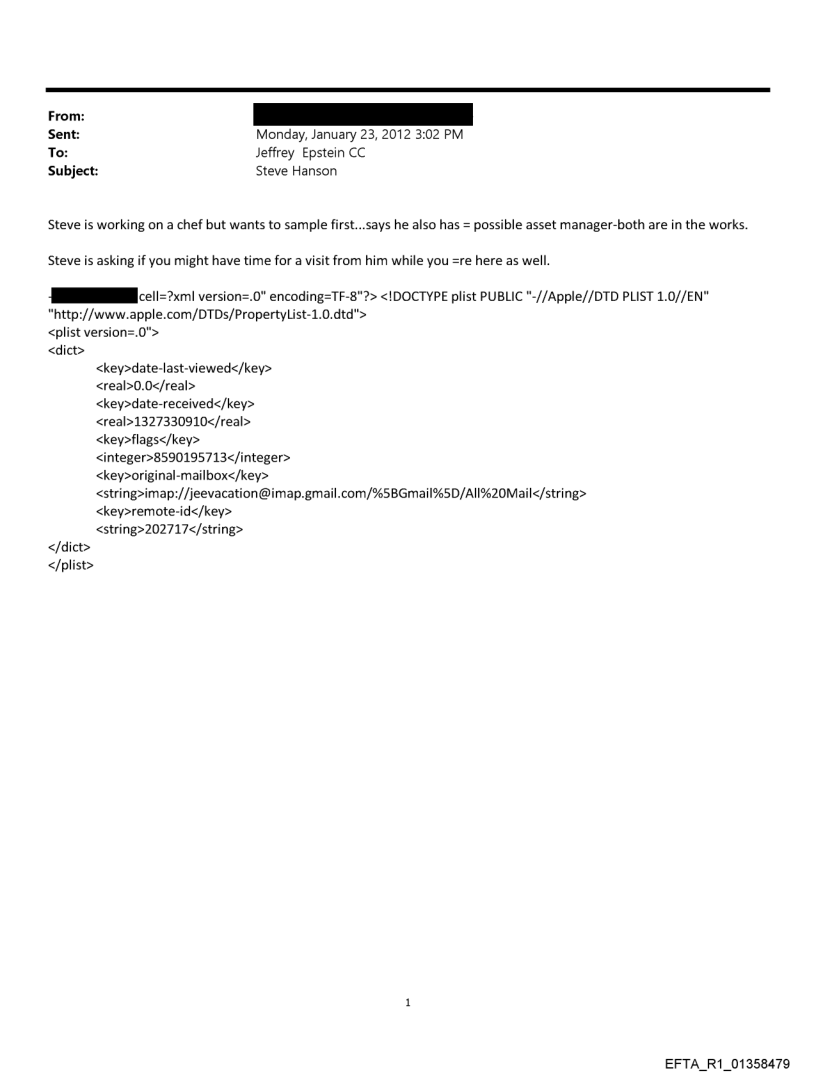 From:
Sent: Monday, January 23, 2012 3:02 PM
To: Jeffrey Epstein CC
Subject: Steve Hanson

Steve is working on a chef but wants to sample first...says he also has = possible asset manager-both are in the works.

Steve is asking if you might have time for a visit from him while you =re here as well.

- cell=?xml version=.0" encoding=TF-8"?> <!DOCTYPE plist PUBLIC "-//Apple//DTD PLIST 1.0//EN" "http://www.apple.com/DTDs/PropertyList-1.0.dtd">
<plist version=.0">
<dict>
<key>date-last-viewed</key>
<real>0.0</real>
<key>date-received</key>
<real>1327330910</real>
<key>flags</key>
<integer>8590195713</integer>
<key>original-mailbox</key>
<string>imap://jeevacation@imap.gmail.com/%5BGmail%5D/All%20Mail</string>
<key>remote-id</key>
<string>202717</string>
</dict>
</plist>

1

EFTA_R1_01358479